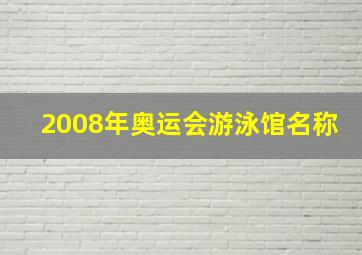 2008年奥运会游泳馆名称